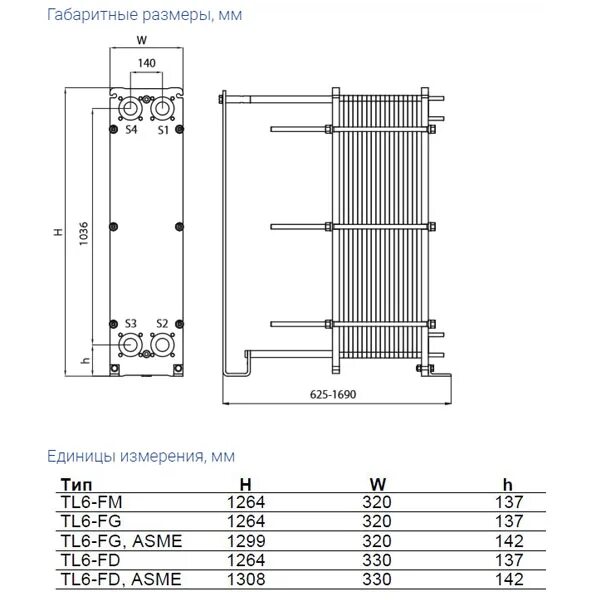 Габаритные размеры, мм

W

140

S4 S1

H

1036

S3 S2

h

625-1690

Единицы измерения, мм

| Тип | H | W | h |
|---|---|---|---|
| TL6-FM | 1264 | 320 | 137 |
| TL6-FG | 1264 | 320 | 137 |
| TL6-FG, ASME | 1299 | 320 | 142 |
| TL6-FD | 1264 | 330 | 137 |
| TL6-FD, ASME | 1308 | 330 | 142 |